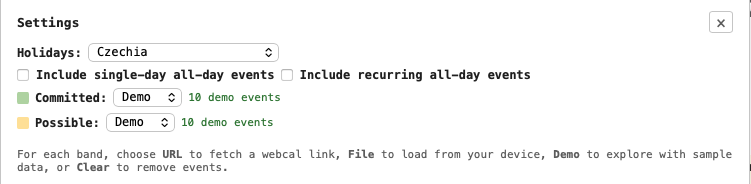 Settings

×

Holidays: Czechia

Include single-day all-day events Include recurring all-day events

Committed: Demo 10 demo events

Possible: Demo 10 demo events

For each band, choose URL to fetch a webcal link, File to load from your device, Demo to explore with sample data, or Clear to remove events.